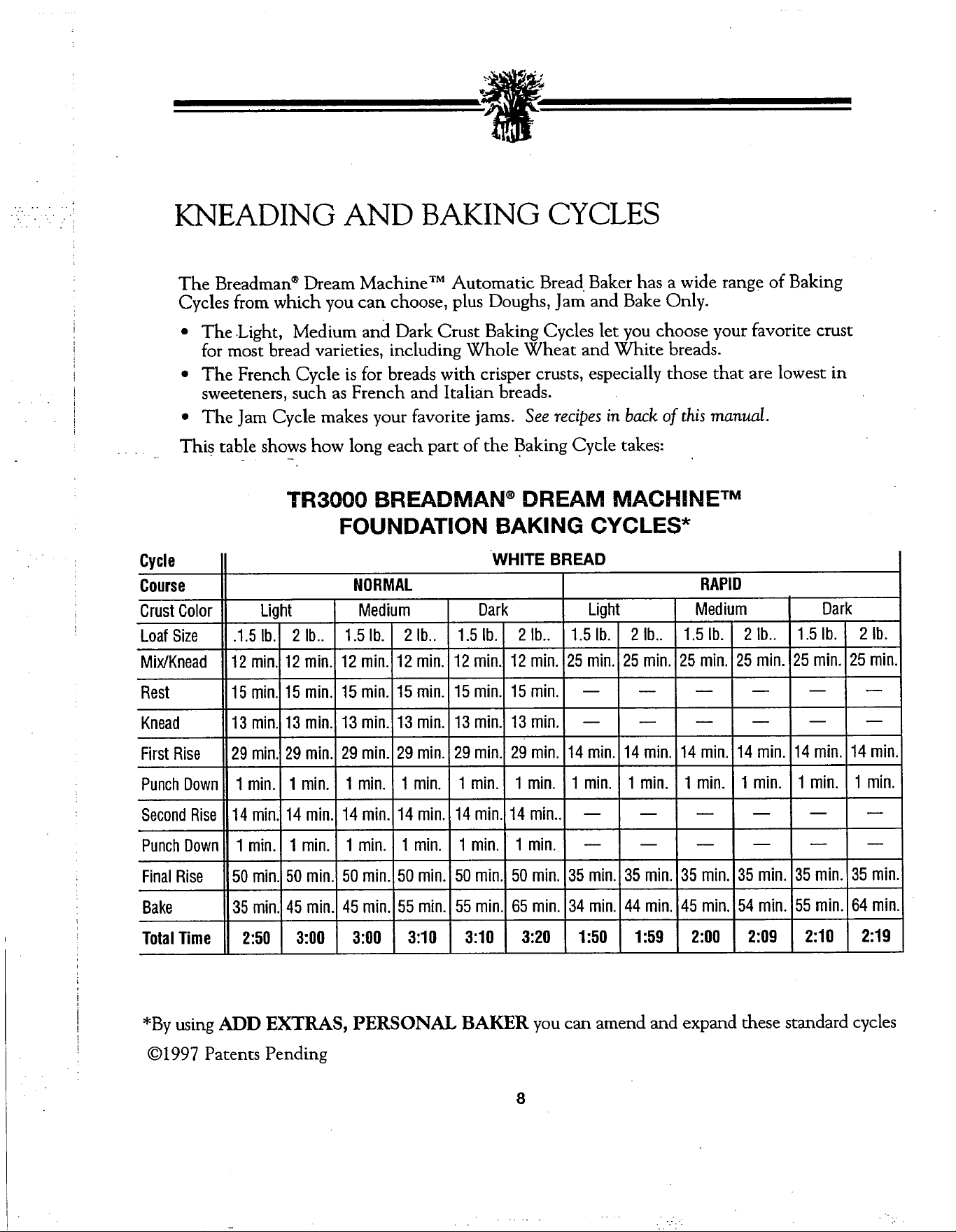 KNEADING AND BAKING CYCLES

The Breadman® Dream Machine™ Automatic Bread Baker has a wide range of Baking Cycles from which you can choose, plus Doughs, Jam and Bake Only.

• The Light, Medium and Dark Crust Baking Cycles let you choose your favorite crust for most bread varieties, including Whole Wheat and White breads.
• The French Cycle is for breads with crisper crusts, especially those that are lowest in sweeteners, such as French and Italian breads.
• The Jam Cycle makes your favorite jams. See recipes in back of this manual.

This table shows how long each part of the Baking Cycle takes:

TR3000 BREADMAN® DREAM MACHINE™
FOUNDATION BAKING CYCLES*

| Cycle | WHITE BREAD | | | | | | | | | | | |
|---|---|---|---|---|---|---|---|---|---|---|---|---|
| Course | NORMAL | | | | | | RAPID | | | | | |
| Crust Color | Light | | Medium | | Dark | | Light | | Medium | | Dark | |
| Loaf Size | .1.5 lb. | 2 lb.. | 1.5 lb. | 2 lb.. | 1.5 lb. | 2 lb.. | 1.5 lb. | 2 lb.. | 1.5 lb. | 2 lb.. | 1.5 lb. | 2 lb. |
| Mix/Knead | 12 min. | 12 min. | 12 min. | 12 min. | 12 min. | 12 min. | 25 min. | 25 min. | 25 min. | 25 min. | 25 min. | 25 min. |
| Rest | 15 min. | 15 min. | 15 min. | 15 min. | 15 min. | 15 min. | — | — | — | — | — | — |
| Knead | 13 min. | 13 min. | 13 min. | 13 min. | 13 min. | 13 min. | — | — | — | — | — | — |
| First Rise | 29 min. | 29 min. | 29 min. | 29 min. | 29 min. | 29 min. | 14 min. | 14 min. | 14 min. | 14 min. | 14 min. | 14 min. |
| Punch Down | 1 min. | 1 min. | 1 min. | 1 min. | 1 min. | 1 min. | 1 min. | 1 min. | 1 min. | 1 min. | 1 min. | 1 min. |
| Second Rise | 14 min. | 14 min. | 14 min. | 14 min. | 14 min. | 14 min.. | — | — | — | — | — | — |
| Punch Down | 1 min. | 1 min. | 1 min. | 1 min. | 1 min. | 1 min. | — | — | — | — | — | — |
| Final Rise | 50 min. | 50 min. | 50 min. | 50 min. | 50 min. | 50 min. | 35 min. | 35 min. | 35 min. | 35 min. | 35 min. | 35 min. |
| Bake | 35 min. | 45 min. | 45 min. | 55 min. | 55 min. | 65 min. | 34 min. | 44 min. | 45 min. | 54 min. | 55 min. | 64 min. |
| Total Time | 2:50 | 3:00 | 3:00 | 3:10 | 3:10 | 3:20 | 1:50 | 1:59 | 2:00 | 2:09 | 2:10 | 2:19 |

*By using ADD EXTRAS, PERSONAL BAKER you can amend and expand these standard cycles

©1997 Patents Pending

8